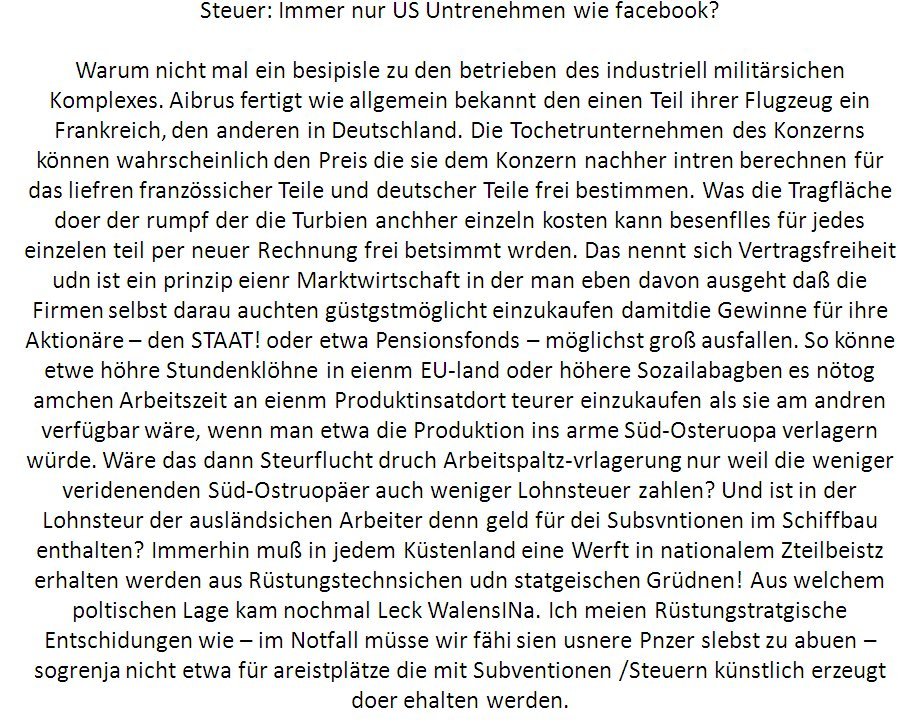 Steuer: Immer nur US Untrenehmen wie facebook?

Warum nicht mal ein besipisle zu den betrieben des industriell militärsichen Komplexes. Aibrus fertigt wie allgemein bekannt den einen Teil ihrer Flugzeug ein Frankreich, den anderen in Deutschland. Die Tochetrunternehmen des Konzerns können wahrscheinlich den Preis die sie dem Konzern nachher intren berechnen für das liefren französsicher Teile und deutscher Teile frei bestimmen. Was die Tragfläche doer der rumpf der die Turbien anchher einzeln kosten kann besenflles für jedes einzelen teil per neuer Rechnung frei betsimmt wrden. Das nennt sich Vertragsfreiheit udn ist ein prinzip eienr Marktwirtschaft in der man eben davon ausgeht daß die Firmen selbst darau auchten güstgstmöglicht einzukaufen damitdie Gewinne für ihre Aktionäre – den STAAT! oder etwa Pensionsfonds – möglichst groß ausfallen. So könne etwe höhre Stundenklöhne in eienm EU-land oder höhere Sozailabagben es nötog amchen Arbeitszeit an eienm Produktinsatdort teurer einzukaufen als sie am andren verfügbar wäre, wenn man etwa die Produktion ins arme Süd-Osteruopa verlagern würde. Wäre das dann Steurflucht druch Arbeitspaltz-vrlagerung nur weil die weniger veridenenden Süd-Ostruopäer auch weniger Lohnsteuer zahlen? Und ist in der Lohnsteur der ausländsichen Arbeiter denn geld für dei Subsvntionen im Schiffbau enthalten? Immerhin muß in jedem Küstenland eine Werft in nationalem Zteilbeistz erhalten werden aus Rüstungstechnsichen udn statgeischen Grüdnen! Aus welchem poltischen Lage kam nochmal Leck WalensINa. Ich meien Rüstungstratgische Entschidungen wie – im Notfall müsse wir fähi sien usnere Pnzer slebst zu abuen – sogrenja nicht etwa für areistplätze die mit Subventionen /Steuern künstlich erzeugt doer ehalten werden.